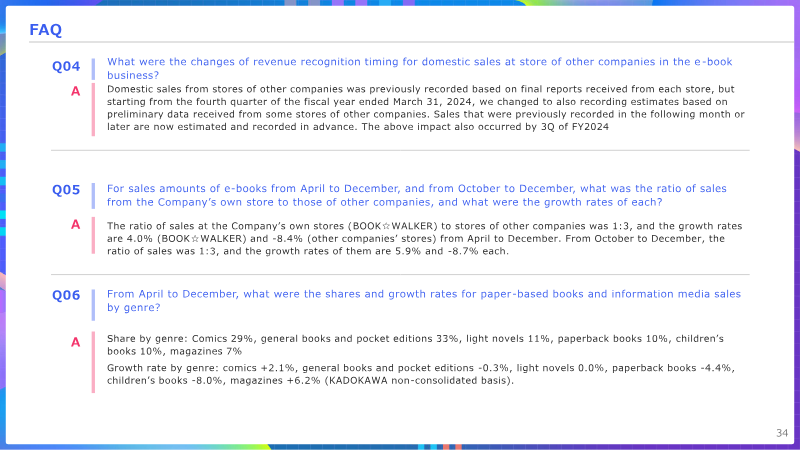 FAQ

Q04 What were the changes of revenue recognition timing for domestic sales at store of other companies in the e-book business?

A Domestic sales from stores of other companies was previously recorded based on final reports received from each store, but starting from the fourth quarter of the fiscal year ended March 31, 2024, we changed to also recording estimates based on preliminary data received from some stores of other companies. Sales that were previously recorded in the following month or later are now estimated and recorded in advance. The above impact also occurred by 3Q of FY2024

Q05 For sales amounts of e-books from April to December, and from October to December, what was the ratio of sales from the Company's own store to those of other companies, and what were the growth rates of each?

A The ratio of sales at the Company's own stores (BOOK☆WALKER) to stores of other companies was 1:3, and the growth rates are 4.0% (BOOK☆WALKER) and -8.4% (other companies' stores) from April to December. From October to December, the ratio of sales was 1:3, and the growth rates of them are 5.9% and -8.7% each.

Q06 From April to December, what were the shares and growth rates for paper-based books and information media sales by genre?

A Share by genre: Comics 29%, general books and pocket editions 33%, light novels 11%, paperback books 10%, children's books 10%, magazines 7%

Growth rate by genre: comics +2.1%, general books and pocket editions -0.3%, light novels 0.0%, paperback books -4.4%, children's books -8.0%, magazines +6.2% (KADOKAWA non-consolidated basis).

34